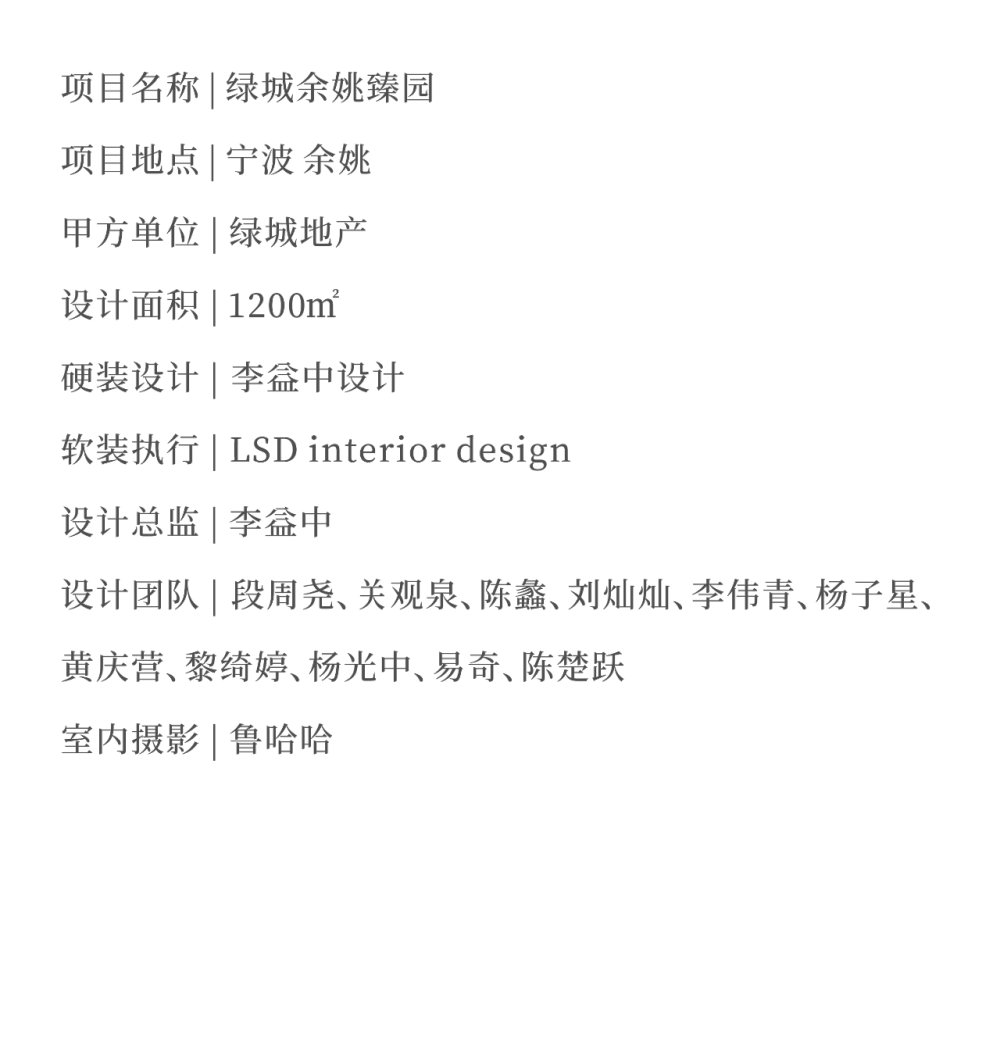 项目名称 | 绿城余姚臻园

项目地点 | 宁波 余姚

甲方单位 | 绿城地产

设计面积 | 1200㎡

硬装设计 | 李益中设计

软装执行 | LSD interior design

设计总监 | 李益中

设计团队 | 段周尧、关观泉、陈鑫、刘灿灿、李伟青、杨子星、黄庆营、黎绮婷、杨光中、易奇、陈楚跃

室内摄影 | 鲁哈哈